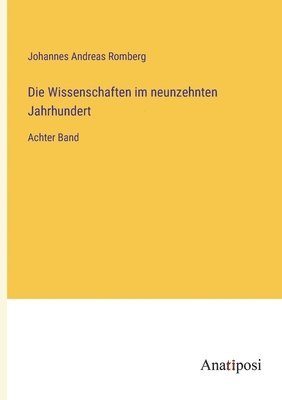 Johannes Andreas Romberg

Die Wissenschaften im neunzehnten Jahrhundert

Achter Band

Anatiposi